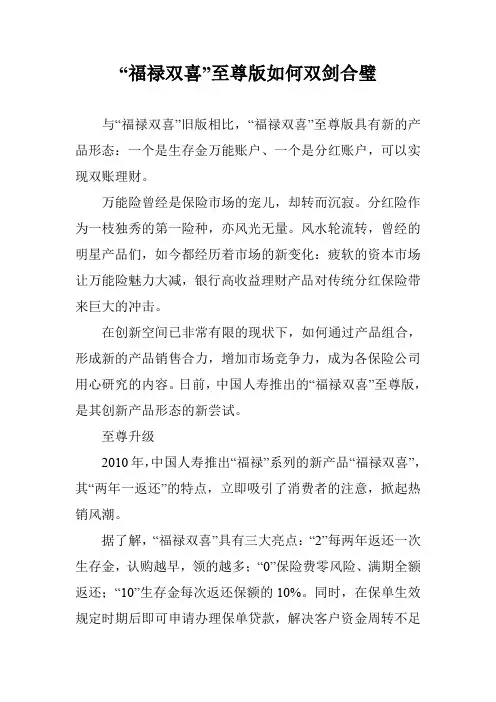 “福禄双喜”至尊版如何双剑合璧

与“福禄双喜”旧版相比，“福禄双喜”至尊版具有新的产品形态：一个是生存金万能账户、一个是分红账户，可以实现双账理财。

万能险曾经是保险市场的宠儿，却转而沉寂。分红险作为一枝独秀的第一险种，亦风光无量。风水轮流转，曾经的明星产品们，如今都经历着市场的新变化：疲软的资本市场让万能险魅力大减，银行高收益理财产品对传统分红保险带来巨大的冲击。

在创新空间已非常有限的现状下，如何通过产品组合，形成新的产品销售合力，增加市场竞争力，成为各保险公司用心研究的内容。日前，中国人寿推出的“福禄双喜”至尊版，是其创新产品形态的新尝试。

至尊升级

2010年，中国人寿推出“福禄”系列的新产品“福禄双喜”，其“两年一返还”的特点，立即吸引了消费者的注意，掀起热销风潮。

据了解，“福禄双喜”具有三大亮点：“2”每两年返还一次生存金，认购越早，领的越多；“0”保险费零风险、满期全额返还；“10”生存金每次返还保额的10%。同时，在保单生效规定时期后即可申请办理保单贷款，解决客户资金周转不足